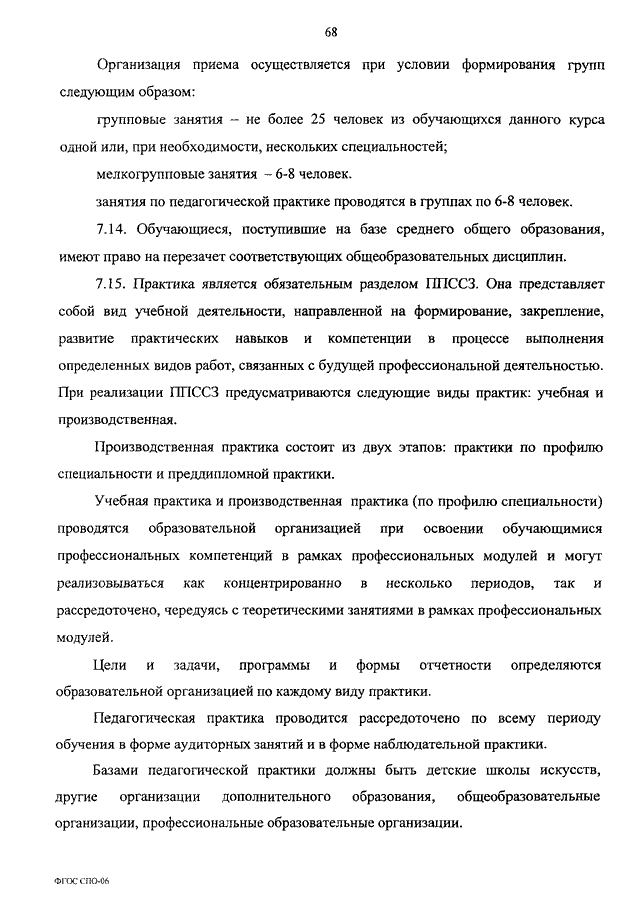 68

Организация приема осуществляется при условии формирования групп следующим образом:

групповые занятия – не более 25 человек из обучающихся данного курса одной или, при необходимости, нескольких специальностей;

мелкогрупповые занятия – 6-8 человек.

занятия по педагогической практике проводятся в группах по 6-8 человек.

7.14. Обучающиеся, поступившие на базе среднего общего образования, имеют право на перезачет соответствующих общеобразовательных дисциплин.

7.15. Практика является обязательным разделом ППССЗ. Она представляет собой вид учебной деятельности, направленной на формирование, закрепление, развитие практических навыков и компетенции в процессе выполнения определенных видов работ, связанных с будущей профессиональной деятельностью. При реализации ППССЗ предусматриваются следующие виды практик: учебная и производственная.

Производственная практика состоит из двух этапов: практики по профилю специальности и преддипломной практики.

Учебная практика и производственная практика (по профилю специальности) проводятся образовательной организацией при освоении обучающимися профессиональных компетенций в рамках профессиональных модулей и могут реализовываться как концентрированно в несколько периодов, так и рассредоточено, чередуясь с теоретическими занятиями в рамках профессиональных модулей.

Цели и задачи, программы и формы отчетности определяются образовательной организацией по каждому виду практики.

Педагогическая практика проводится рассредоточено по всему периоду обучения в форме аудиторных занятий и в форме наблюдательной практики.

Базами педагогической практики должны быть детские школы искусств, другие организации дополнительного образования, общеобразовательные организации, профессиональные образовательные организации.

ФГОС СПО-06